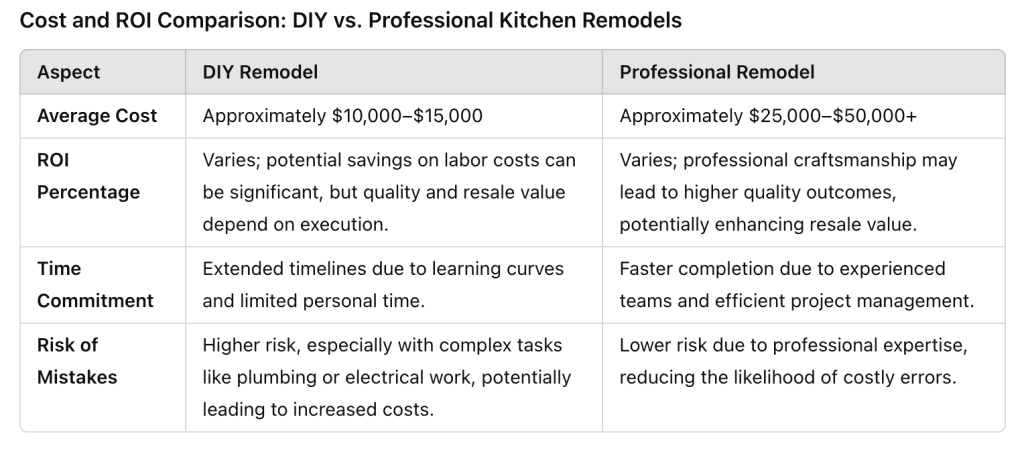 Cost and ROI Comparison: DIY vs. Professional Kitchen Remodels

| Aspect | DIY Remodel | Professional Remodel |
|---|---|---|
| Average Cost | Approximately \$10,000–\$15,000 | Approximately \$25,000–\$50,000+ |
| ROI Percentage | Varies; potential savings on labor costs can be significant, but quality and resale value depend on execution. | Varies; professional craftsmanship may lead to higher quality outcomes, potentially enhancing resale value. |
| Time Commitment | Extended timelines due to learning curves and limited personal time. | Faster completion due to experienced teams and efficient project management. |
| Risk of Mistakes | Higher risk, especially with complex tasks like plumbing or electrical work, potentially leading to increased costs. | Lower risk due to professional expertise, reducing the likelihood of costly errors. |